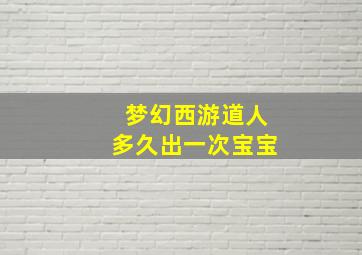 梦幻西游道人
多久出一次宝宝